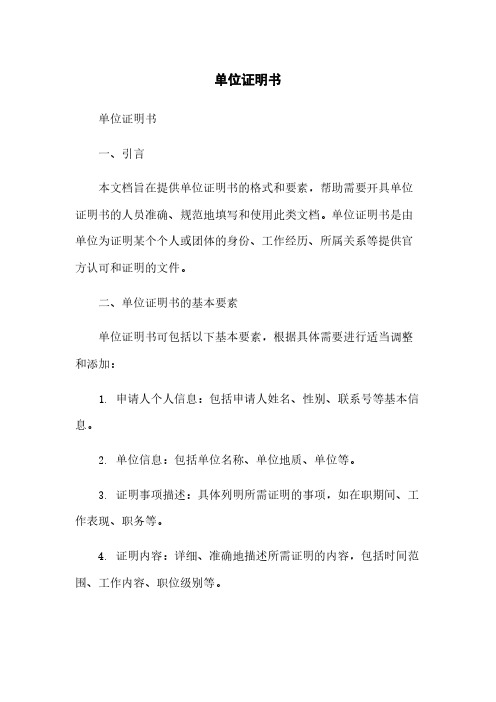 单位证明书

单位证明书

一、引言

本文档旨在提供单位证明书的格式和要素，帮助需要开具单位证明书的人员准确、规范地填写和使用此类文档。单位证明书是由单位为证明某个个人或团体的身份、工作经历、所属关系等提供官方认可和证明的文件。

二、单位证明书的基本要素

单位证明书可包括以下基本要素，根据具体需要进行适当调整和添加：

1. 申请人个人信息：包括申请人姓名、性别、联系号等基本信息。

2. 单位信息：包括单位名称、单位地质、单位等。

3. 证明事项描述：具体列明所需证明的事项，如在职期间、工作表现、职务等。

4. 证明内容：详细、准确地描述所需证明的内容，包括时间范围、工作内容、职位级别等。